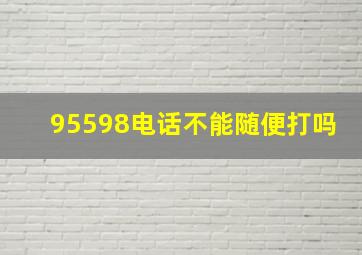 95598电话不能随便打吗